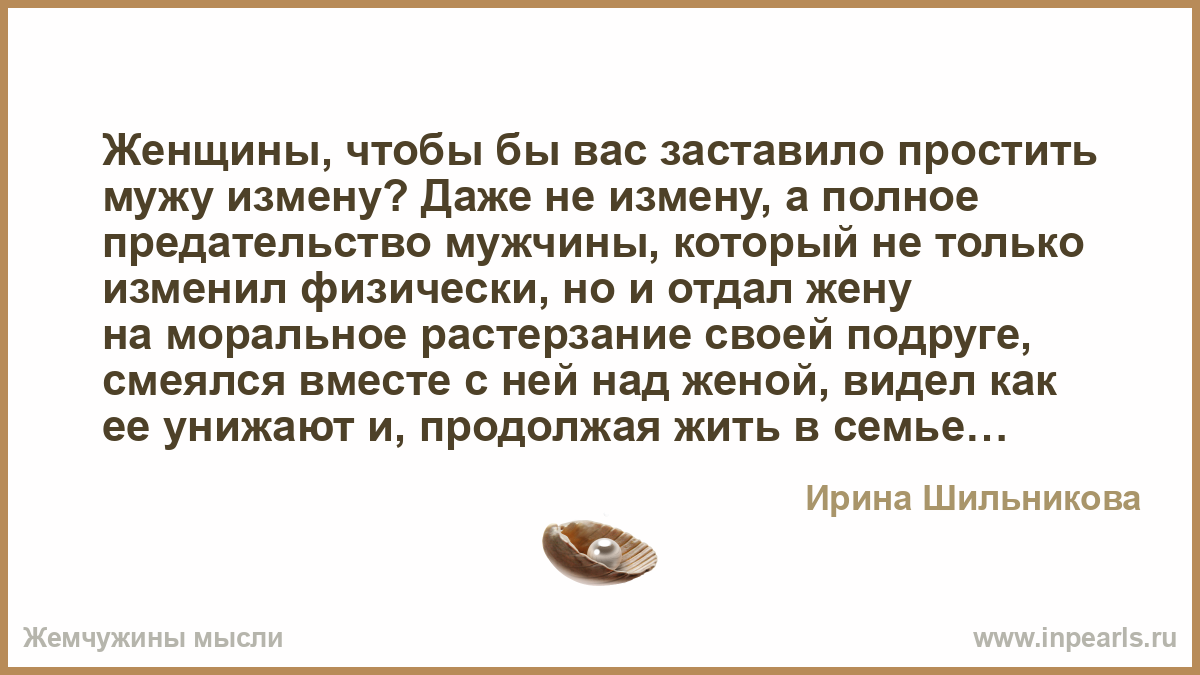 Женщины, чтобы бы вас заставило простить мужу измену? Даже не измену, а полное предательство мужчины, который не только изменил физически, но и отдал жену на моральное растерзание своей подруге, смеялся вместе с ней над женой, видел как ее унижают и, продолжая жить в семье…

Ирина Шильникова

Жемчужины мысли

www.inpearls.ru